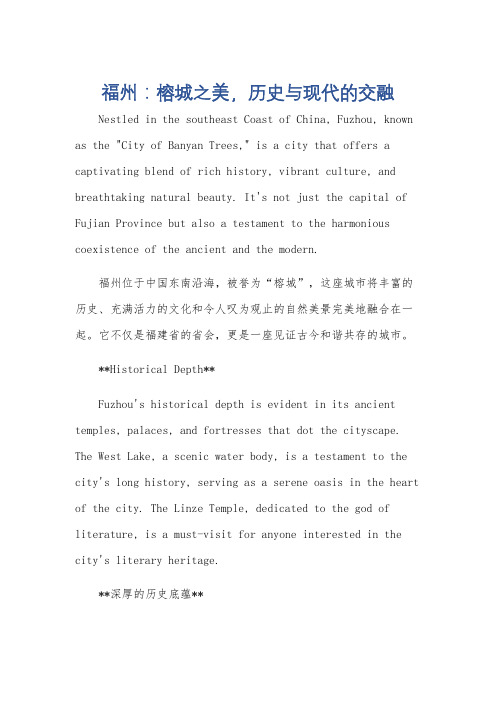 福州：榕城之美，历史与现代的交融

Nestled in the southeast Coast of China, Fuzhou, known as the "City of Banyan Trees," is a city that offers a captivating blend of rich history, vibrant culture, and breathtaking natural beauty. It's not just the capital of Fujian Province but also a testament to the harmonious coexistence of the ancient and the modern.

福州位于中国东南沿海，被誉为“榕城”，这座城市将丰富的历史、充满活力的文化和令人叹为观止的自然美景完美地融合在一起。它不仅是福建省的省会，更是一座见证古今和谐共存的城市。

**Historical Depth**

Fuzhou's historical depth is evident in its ancient temples, palaces, and fortresses that dot the cityscape. The West Lake, a scenic water body, is a testament to the city's long history, serving as a serene oasis in the heart of the city. The Linze Temple, dedicated to the god of literature, is a must-visit for anyone interested in the city's literary heritage.

**深厚的历史底蕴**